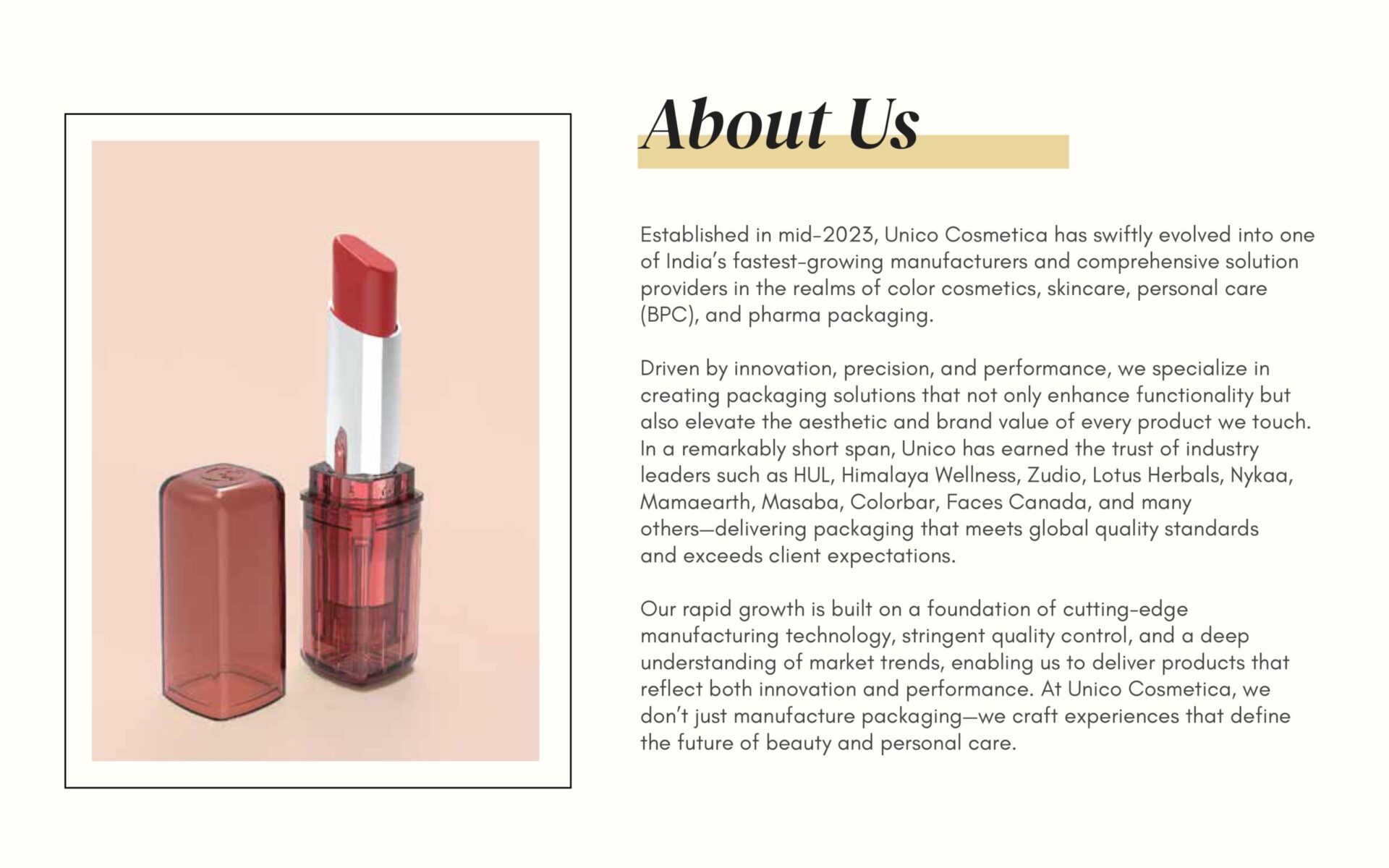 About Us

Established in mid-2023, Unico Cosmetica has swiftly evolved into one of India's fastest-growing manufacturers and comprehensive solution providers in the realms of color cosmetics, skincare, personal care (BPC), and pharma packaging.

Driven by innovation, precision, and performance, we specialize in creating packaging solutions that not only enhance functionality but also elevate the aesthetic and brand value of every product we touch. In a remarkably short span, Unico has earned the trust of industry leaders such as HUL, Himalaya Wellness, Zudio, Lotus Herbals, Nykaa, Mamaearth, Masaba, Colorbar, Faces Canada, and many others—delivering packaging that meets global quality standards and exceeds client expectations.

Our rapid growth is built on a foundation of cutting-edge manufacturing technology, stringent quality control, and a deep understanding of market trends, enabling us to deliver products that reflect both innovation and performance. At Unico Cosmetica, we don't just manufacture packaging—we craft experiences that define the future of beauty and personal care.